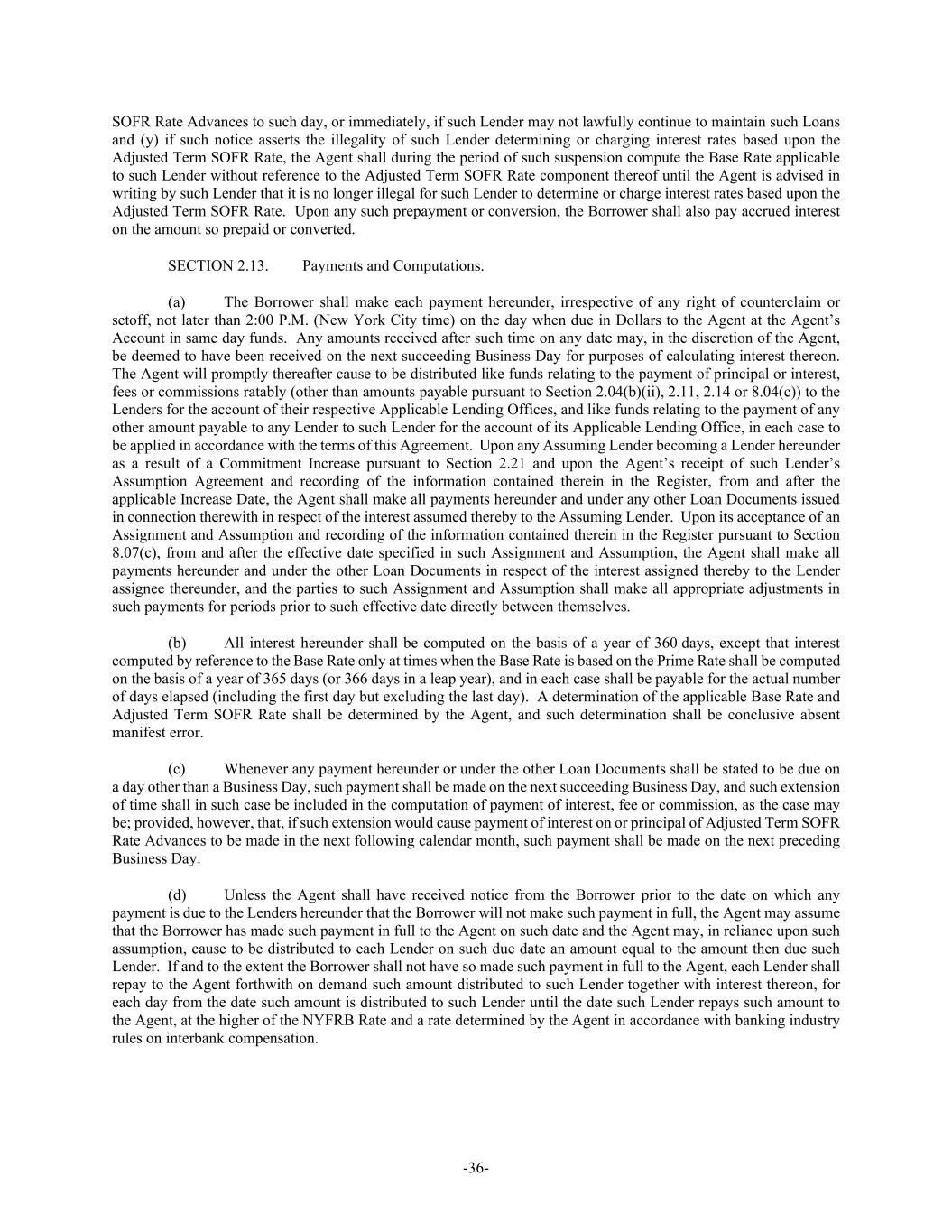 SOFR Rate Advances to such day, or immediately, if such Lender may not lawfully continue to maintain such Loans and (y) if such notice asserts the illegality of such Lender determining or charging interest rates based upon the Adjusted Term SOFR Rate, the Agent shall during the period of such suspension compute the Base Rate applicable to such Lender without reference to the Adjusted Term SOFR Rate component thereof until the Agent is advised in writing by such Lender that it is no longer illegal for such Lender to determine or charge interest rates based upon the Adjusted Term SOFR Rate. Upon any such prepayment or conversion, the Borrower shall also pay accrued interest on the amount so prepaid or converted.

SECTION 2.13. Payments and Computations.

(a) The Borrower shall make each payment hereunder, irrespective of any right of counterclaim or setoff, not later than 2:00 P.M. (New York City time) on the day when due in Dollars to the Agent at the Agent's Account in same day funds. Any amounts received after such time on any date may, in the discretion of the Agent, be deemed to have been received on the next succeeding Business Day for purposes of calculating interest thereon. The Agent will promptly thereafter cause to be distributed like funds relating to the payment of principal or interest, fees or commissions ratably (other than amounts payable pursuant to Section 2.04(b)(ii), 2.11, 2.14 or 8.04(c)) to the Lenders for the account of their respective Applicable Lending Offices, and like funds relating to the payment of any other amount payable to any Lender to such Lender for the account of its Applicable Lending Office, in each case to be applied in accordance with the terms of this Agreement. Upon any Assuming Lender becoming a Lender hereunder as a result of a Commitment Increase pursuant to Section 2.21 and upon the Agent's receipt of such Lender's Assumption Agreement and recording of the information contained therein in the Register, from and after the applicable Increase Date, the Agent shall make all payments hereunder and under any other Loan Documents issued in connection therewith in respect of the interest assumed thereby to the Assuming Lender. Upon its acceptance of an Assignment and Assumption and recording of the information contained therein in the Register pursuant to Section 8.07(c), from and after the effective date specified in such Assignment and Assumption, the Agent shall make all payments hereunder and under the other Loan Documents in respect of the interest assigned thereby to the Lender assignee thereunder, and the parties to such Assignment and Assumption shall make all appropriate adjustments in such payments for periods prior to such effective date directly between themselves.

(b) All interest hereunder shall be computed on the basis of a year of 360 days, except that interest computed by reference to the Base Rate only at times when the Base Rate is based on the Prime Rate shall be computed on the basis of a year of 365 days (or 366 days in a leap year), and in each case shall be payable for the actual number of days elapsed (including the first day but excluding the last day). A determination of the applicable Base Rate and Adjusted Term SOFR Rate shall be determined by the Agent, and such determination shall be conclusive absent manifest error.

(c) Whenever any payment hereunder or under the other Loan Documents shall be stated to be due on a day other than a Business Day, such payment shall be made on the next succeeding Business Day, and such extension of time shall in such case be included in the computation of payment of interest, fee or commission, as the case may be; provided, however, that, if such extension would cause payment of interest on or principal of Adjusted Term SOFR Rate Advances to be made in the next following calendar month, such payment shall be made on the next preceding Business Day.

(d) Unless the Agent shall have received notice from the Borrower prior to the date on which any payment is due to the Lenders hereunder that the Borrower will not make such payment in full, the Agent may assume that the Borrower has made such payment in full to the Agent on such date and the Agent may, in reliance upon such assumption, cause to be distributed to each Lender on such due date an amount equal to the amount then due such Lender. If and to the extent the Borrower shall not have so made such payment in full to the Agent, each Lender shall repay to the Agent forthwith on demand such amount distributed to such Lender together with interest thereon, for each day from the date such amount is distributed to such Lender until the date such Lender repays such amount to the Agent, at the higher of the NYFRB Rate and a rate determined by the Agent in accordance with banking industry rules on interbank compensation.

-36-